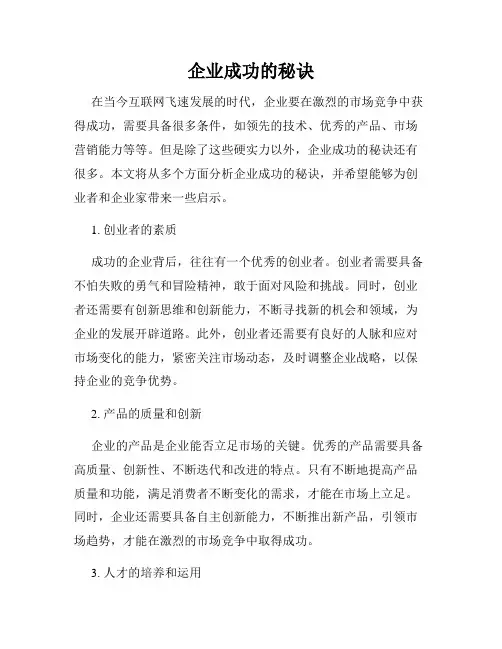 企业成功的秘诀

在当今互联网飞速发展的时代，企业要在激烈的市场竞争中获得成功，需要具备很多条件，如领先的技术、优秀的产品、市场营销能力等等。但是除了这些硬实力以外，企业成功的秘诀还有很多。本文将从多个方面分析企业成功的秘诀，并希望能够为创业者和企业家带来一些启示。

1. 创业者的素质

成功的企业背后，往往有一个优秀的创业者。创业者需要具备不怕失败的勇气和冒险精神，敢于面对风险和挑战。同时，创业者还需要有创新思维和创新能力，不断寻找新的机会和领域，为企业的发展开辟道路。此外，创业者还需要有良好的人脉和应对市场变化的能力，紧密关注市场动态，及时调整企业战略，以保持企业的竞争优势。

2. 产品的质量和创新

企业的产品是企业能否立足市场的关键。优秀的产品需要具备高质量、创新性、不断迭代和改进的特点。只有不断地提高产品质量和功能，满足消费者不断变化的需求，才能在市场上立足。同时，企业还需要具备自主创新能力，不断推出新产品，引领市场趋势，才能在激烈的市场竞争中取得成功。

3. 人才的培养和运用